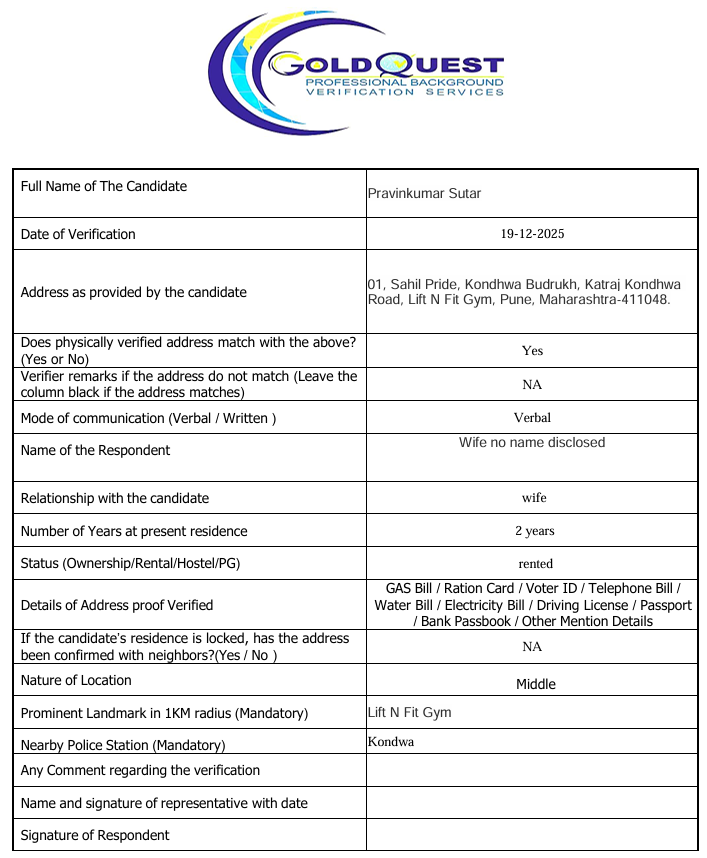 GOLDQUEST
PROFESSIONAL BACKGROUND
VERIFICATION SERVICES

| | |
|---|---|
| Full Name of The Candidate | Pravinkumar Sutar |
| Date of Verification | 19-12-2025 |
| Address as provided by the candidate | 01, Sahil Pride, Kondhwa Budrukh, Katraj Kondhwa Road, Lift N Fit Gym, Pune, Maharashtra-411048. |
| Does physically verified address match with the above? (Yes or No) | Yes |
| Verifier remarks if the address do not match (Leave the column black if the address matches) | NA |
| Mode of communication (Verbal / Written ) | Verbal |
| Name of the Respondent | Wife no name disclosed |
| Relationship with the candidate | wife |
| Number of Years at present residence | 2 years |
| Status (Ownership/Rental/Hostel/PG) | rented |
| Details of Address proof Verified | GAS Bill / Ration Card / Voter ID / Telephone Bill / Water Bill / Electricity Bill / Driving License / Passport / Bank Passbook / Other Mention Details |
| If the candidate's residence is locked, has the address been confirmed with neighbors?(Yes / No ) | NA |
| Nature of Location | Middle |
| Prominent Landmark in 1KM radius (Mandatory) | Lift N Fit Gym |
| Nearby Police Station (Mandatory) | Kondwa |
| Any Comment regarding the verification | |
| Name and signature of representative with date | |
| Signature of Respondent | |